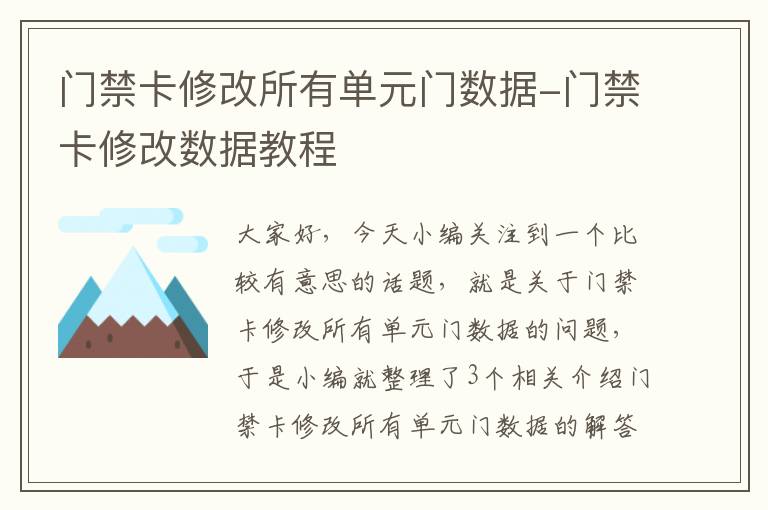 门禁卡修改所有单元门数据-门禁卡修改数据教程

大家好，今天小编关注到一个比较有意思的话题，就是关于门禁卡修改所有单元门数据的问题，于是小编就整理了3个相关介绍门禁卡修改所有单元门数据的解答